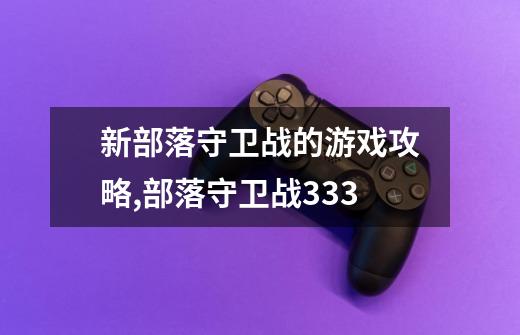 新部落守卫战的游戏攻略,部落守卫战333